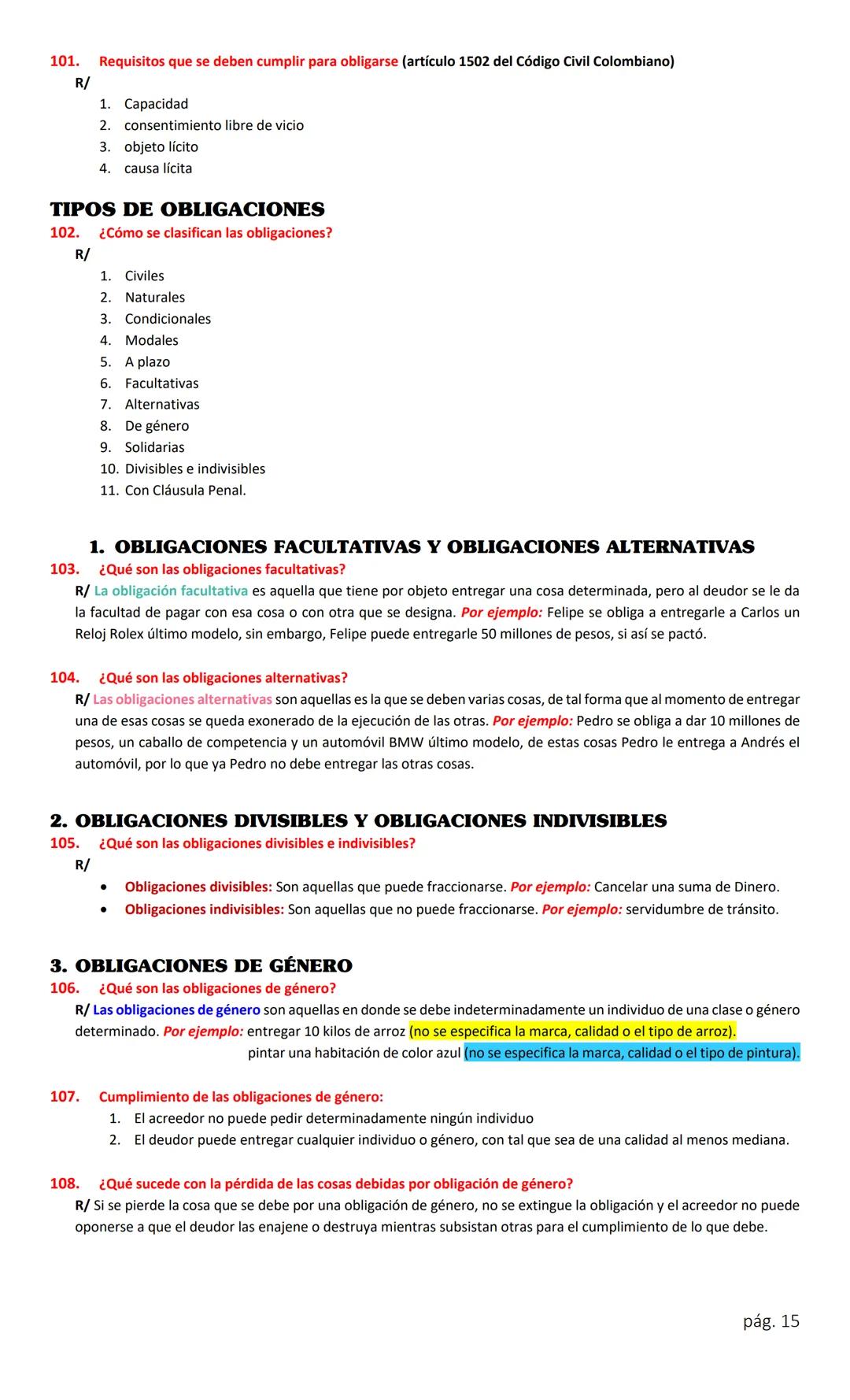 101. Requisitos que se deben cumplir para obligarse (artículo 1502 del Código Civil Colombiano)
R/
1. Capacidad
2. consentimiento libre de vicio
3. objeto lícito
4. causa lícita

TIPOS DE OBLIGACIONES
102. ¿Cómo se clasifican las obligaciones?
R/
1. Civiles
2. Naturales
3. Condicionales
4. Modales
5. A plazo
6. Facultativas
7. Alternativas
8. De género
9. Solidarias
10. Divisibles e indivisibles
11. Con Cláusula Penal.

1. OBLIGACIONES FACULTATIVAS Y OBLIGACIONES ALTERNATIVAS
103. ¿Qué son las obligaciones facultativas?
R/ La obligación facultativa es aquella que tiene por objeto entregar una cosa determinada, pero al deudor se le da la facultad de pagar con esa cosa o con otra que se designa. Por ejemplo: Felipe se obliga a entregarle a Carlos un Reloj Rolex último modelo, sin embargo, Felipe puede entregarle 50 millones de pesos, si así se pactó.

104. ¿Qué son las obligaciones alternativas?
R/ Las obligaciones alternativas son aquellas es la que se deben varias cosas, de tal forma que al momento de entregar una de esas cosas se queda exonerado de la ejecución de las otras. Por ejemplo: Pedro se obliga a dar 10 millones de pesos, un caballo de competencia y un automóvil BMW último modelo, de estas cosas Pedro le entrega a Andrés el automóvil, por lo que ya Pedro no debe entregar las otras cosas.

2. OBLIGACIONES DIVISIBLES Y OBLIGACIONES INDIVISIBLES
105. ¿Qué son las obligaciones divisibles e indivisibles?
R/
• Obligaciones divisibles: Son aquellas que puede fraccionarse. Por ejemplo: Cancelar una suma de Dinero.
• Obligaciones indivisibles: Son aquellas que no puede fraccionarse. Por ejemplo: servidumbre de tránsito.

3. OBLIGACIONES DE GÉNERO
106. ¿Qué son las obligaciones de género?
R/ Las obligaciones de género son aquellas en donde se debe indeterminadamente un individuo de una clase o género determinado. Por ejemplo: entregar 10 kilos de arroz (no se especifica la marca, calidad o el tipo de arroz).
pintar una habitación de color azul (no se especifica la marca, calidad o el tipo de pintura).

107. Cumplimiento de las obligaciones de género:
1. El acreedor no puede pedir determinadamente ningún individuo
2. El deudor puede entregar cualquier individuo o género, con tal que sea de una calidad al menos mediana.

108. ¿Qué sucede con la pérdida de las cosas debidas por obligación de género?
R/ Si se pierde la cosa que se debe por una obligación de género, no se extingue la obligación y el acreedor no puede oponerse a que el deudor las enajene o destruya mientras subsistan otras para el cumplimiento de lo que debe.

pág. 15